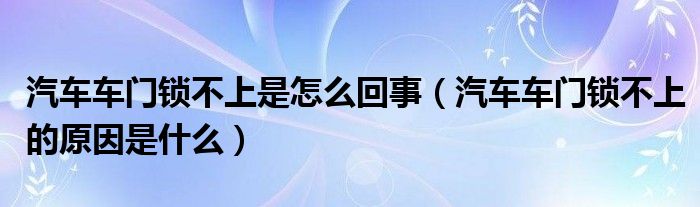 汽车车门锁不上是怎么回事（汽车车门锁不上的原因是什么）